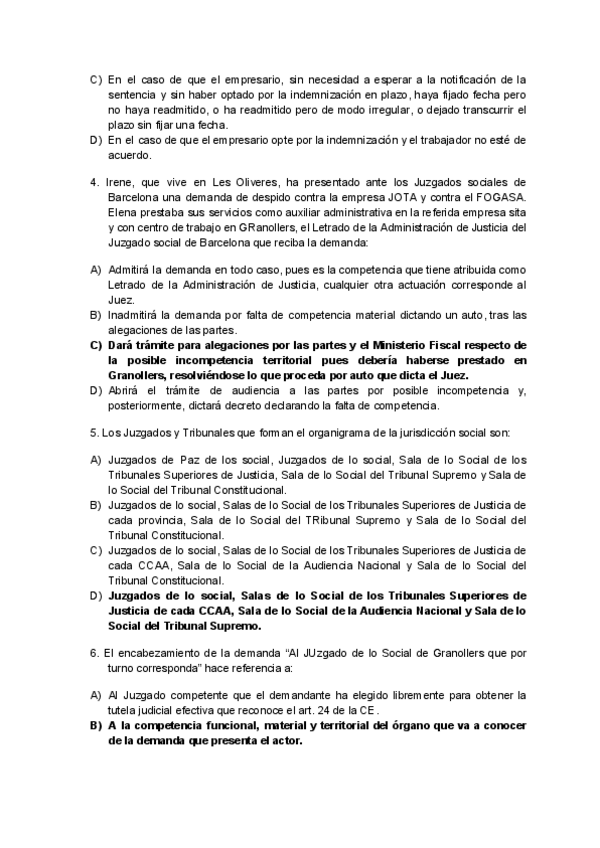 C) En el caso de que el empresario, sin necesidad a esperar a la notificación de la sentencia y sin haber optado por la indemnización en plazo, haya fijado fecha pero no haya readmitido, o ha readmitido pero de modo irregular, o dejado transcurrir el plazo sin fijar una fecha.
D) En el caso de que el empresario opte por la indemnización y el trabajador no esté de acuerdo.

4. Irene, que vive en Les Oliveres, ha presentado ante los Juzgados sociales de Barcelona una demanda de despido contra la empresa JOTA y contra el FOGASA. Elena prestaba sus servicios como auxiliar administrativa en la referida empresa sita y con centro de trabajo en GRanollers, el Letrado de la Administración de Justicia del Juzgado social de Barcelona que reciba la demanda:

A) Admitirá la demanda en todo caso, pues es la competencia que tiene atribuida como Letrado de la Administración de Justicia, cualquier otra actuación corresponde al Juez.
B) Inadmitirá la demanda por falta de competencia material dictando un auto, tras las alegaciones de las partes.
C) Dará trámite para alegaciones por las partes y el Ministerio Fiscal respecto de la posible incompetencia territorial pues debería haberse prestado en Granollers, resolviéndose lo que proceda por auto que dicta el Juez.
D) Abrirá el trámite de audiencia a las partes por posible incompetencia y, posteriormente, dictará decreto declarando la falta de competencia.

5. Los Juzgados y Tribunales que forman el organigrama de la jurisdicción social son:

A) Juzgados de Paz de los social, Juzgados de lo social, Sala de lo Social de los Tribunales Superiores de Justicia, Sala de lo Social del Tribunal Supremo y Sala de lo Social del Tribunal Constitucional.
B) Juzgados de lo social, Salas de lo Social de los Tribunales Superiores de Justicia de cada provincia, Sala de lo Social del TRibunal Supremo y Sala de lo Social del Tribunal Constitucional.
C) Juzgados de lo social, Salas de lo Social de los Tribunales Superiores de Justicia de cada CCAA, Sala de lo Social de la Audiencia Nacional y Sala de lo Social del Tribunal Constitucional.
D) Juzgados de lo social, Salas de lo Social de los Tribunales Superiores de Justicia de cada CCAA, Sala de lo Social de la Audiencia Nacional y Sala de lo Social del Tribunal Supremo.

6. El encabezamiento de la demanda “Al JUzgado de lo Social de Granollers que por turno corresponda” hace referencia a:

A) Al Juzgado competente que el demandante ha elegido libremente para obtener la tutela judicial efectiva que reconoce el art. 24 de la CE.
B) A la competencia funcional, material y territorial del órgano que va a conocer de la demanda que presenta el actor.